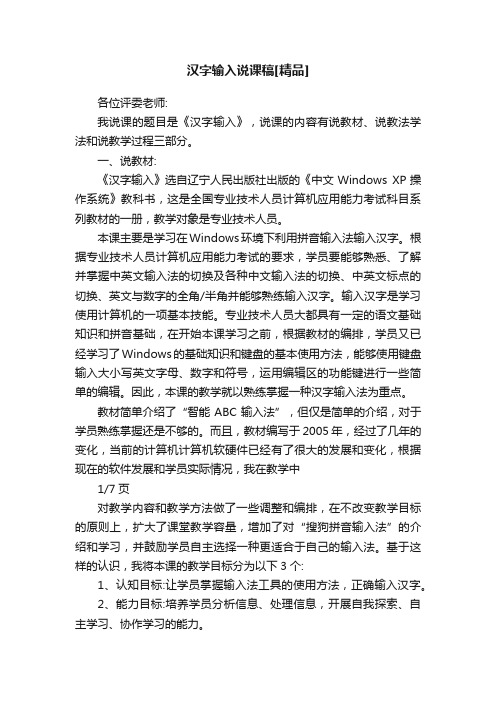 汉字输入说课稿[精品]

各位评委老师:

我说课的题目是《汉字输入》，说课的内容有说教材、说教法学法和说教学过程三部分。

一、说教材:

《汉字输入》选自辽宁人民出版社出版的《中文 Windows XP 操作系统》教科书，这是全国专业技术人员计算机应用能力考试科目系列教材的一册，教学对象是专业技术人员。

本课主要是学习在Windows环境下利用拼音输入法输入汉字。根据专业技术人员计算机应用能力考试的要求，学员要能够熟悉、了解并掌握中英文输入法的切换及各种中文输入法的切换、中英文标点的切换、英文与数字的全角/半角并能够熟练输入汉字。输入汉字是学习使用计算机的一项基本技能。专业技术人员大都具有一定的语文基础知识和拼音基础，在开始本课学习之前，根据教材的编排，学员又已经学习了Windows的基础知识和键盘的基本使用方法，能够使用键盘输入大小写英文字母、数字和符号，运用编辑区的功能键进行一些简单的编辑。因此，本课的教学就以熟练掌握一种汉字输入法为重点。

教材简单介绍了“智能 ABC 输入法”，但仅是简单的介绍，对于学员熟练掌握还是不够的。而且，教材编写于 2005 年，经过了几年的变化，当前的计算机计算机软硬件已经有了很大的发展和变化，根据现在的软件发展和学员实际情况，我在教学中

1/7 页

对教学内容和教学方法做了一些调整和编排，在不改变教学目标的原则上，扩大了课堂教学容量，增加了对“搜狗拼音输入法”的介绍和学习，并鼓励学员自主选择一种更适合于自己的输入法。基于这样的认识，我将本课的教学目标分为以下 3 个:

1、认知目标:让学员掌握输入法工具的使用方法，正确输入汉字。

2、能力目标:培养学员分析信息、处理信息，开展自我探索、自主学习、协作学习的能力。